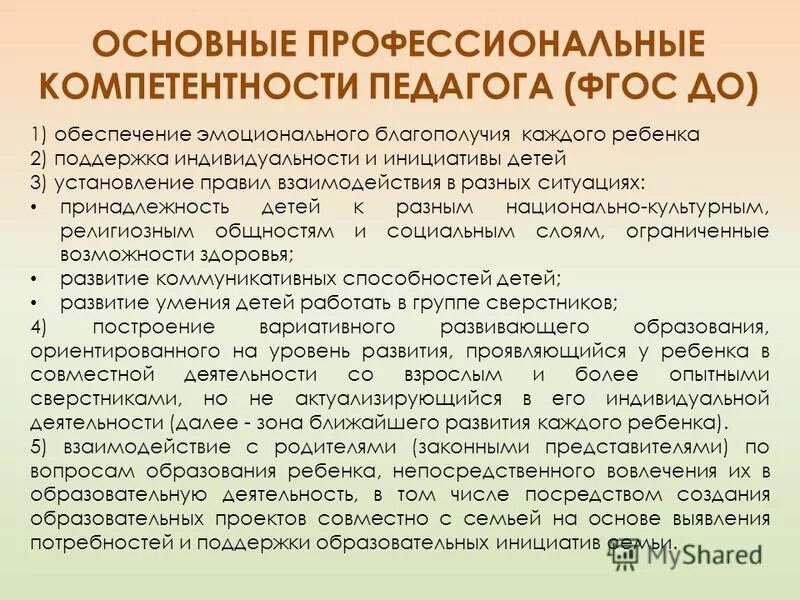 ОСНОВНЫЕ ПРОФЕССИОНАЛЬНЫЕ КОМПЕТЕНТНОСТИ ПЕДАГОГА (ФГОС ДО)

1) обеспечение эмоционального благополучия каждого ребенка
2) поддержка индивидуальности и инициативы детей
3) установление правил взаимодействия в разных ситуациях:
• принадлежность детей к разным национально-культурным, религиозным общностям и социальным слоям, ограниченные возможности здоровья;
• развитие коммуникативных способностей детей;
• развитие умения детей работать в группе сверстников;
4) построение вариативного развивающего образования, ориентированного на уровень развития, проявляющийся у ребенка в совместной деятельности со взрослым и более опытными сверстниками, но не актуализирующийся в его индивидуальной деятельности (далее - зона ближайшего развития каждого ребенка).
5) взаимодействие с родителями (законными представителями) по вопросам образования ребенка, непосредственного вовлечения их в образовательную деятельность, в том числе посредством создания образовательных проектов совместно с семьей на основе выявления потребностей и поддержки образовательных инициатив семьи.

MyShared